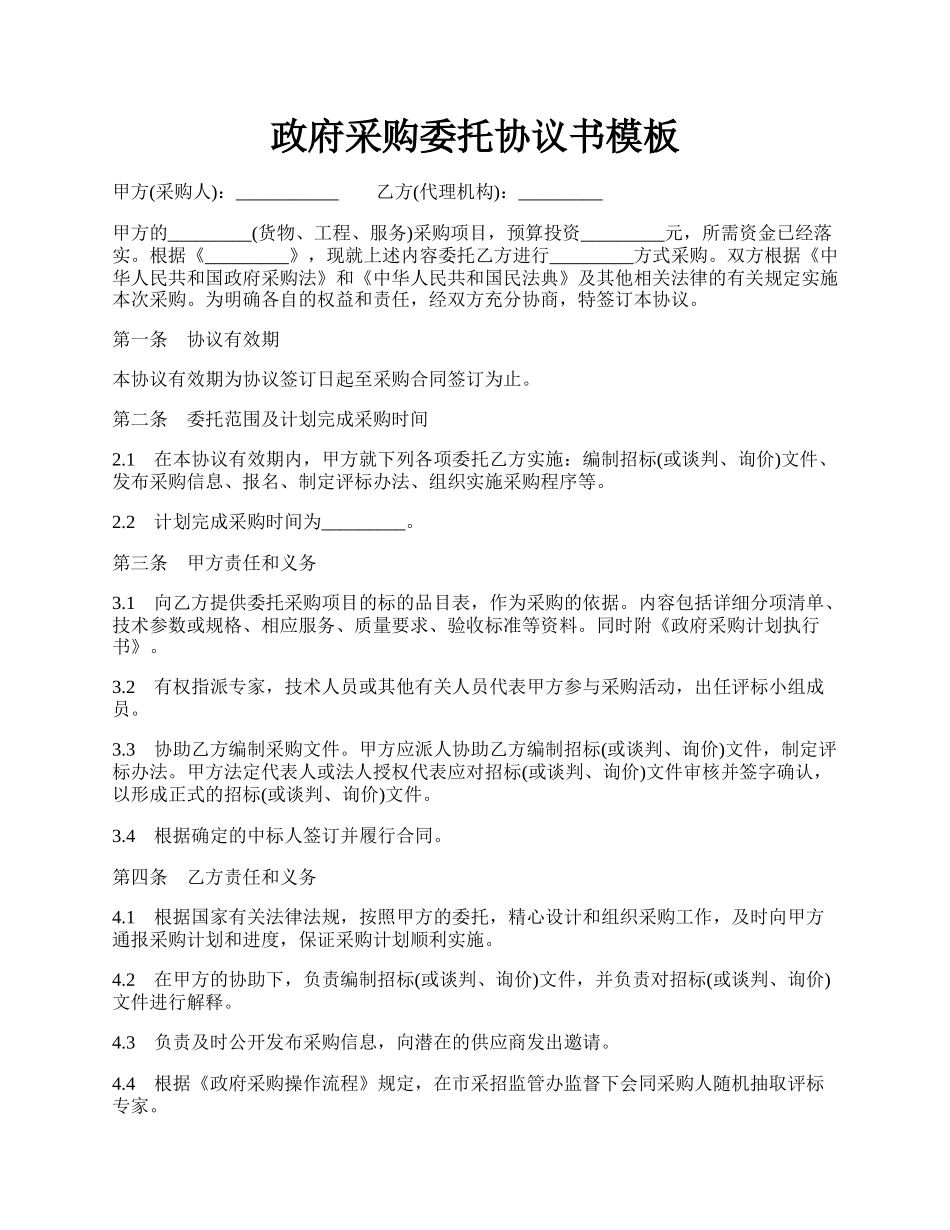 政府采购委托协议书模板

甲方(采购人)：___________　　乙方(代理机构)：_________

甲方的_________(货物、工程、服务)采购项目，预算投资_________元，所需资金已经落实。根据《_________》，现就上述内容委托乙方进行_________方式采购。双方根据《中华人民共和国政府采购法》和《中华人民共和国民法典》及其他相关法律的有关规定实施本次采购。为明确各自的权益和责任，经双方充分协商，特签订本协议。

第一条　协议有效期

本协议有效期为协议签订日起至采购合同签订为止。

第二条　委托范围及计划完成采购时间

2.1　在本协议有效期内，甲方就下列各项委托乙方实施：编制招标(或谈判、询价)文件、发布采购信息、报名、制定评标办法、组织实施采购程序等。

2.2　计划完成采购时间为_________。

第三条　甲方责任和义务

3.1　向乙方提供委托采购项目的标的品目表，作为采购的依据。内容包括详细分项清单、技术参数或规格、相应服务、质量要求、验收标准等资料。同时附《政府采购计划执行书》。

3.2　有权指派专家，技术人员或其他有关人员代表甲方参与采购活动，出任评标小组成员。

3.3　协助乙方编制采购文件。甲方应派人协助乙方编制招标(或谈判、询价)文件，制定评标办法。甲方法定代表人或法人授权代表应对招标(或谈判、询价)文件审核并签字确认，以形成正式的招标(或谈判、询价)文件。

3.4　根据确定的中标人签订并履行合同。

第四条　乙方责任和义务

4.1　根据国家有关法律法规，按照甲方的委托，精心设计和组织采购工作，及时向甲方通报采购计划和进度，保证采购计划顺利实施。

4.2　在甲方的协助下，负责编制招标(或谈判、询价)文件，并负责对招标(或谈判、询价)文件进行解释。

4.3　负责及时公开发布采购信息，向潜在的供应商发出邀请。

4.4　根据《政府采购操作流程》规定，在市采招监管办监督下会同采购人随机抽取评标专家。